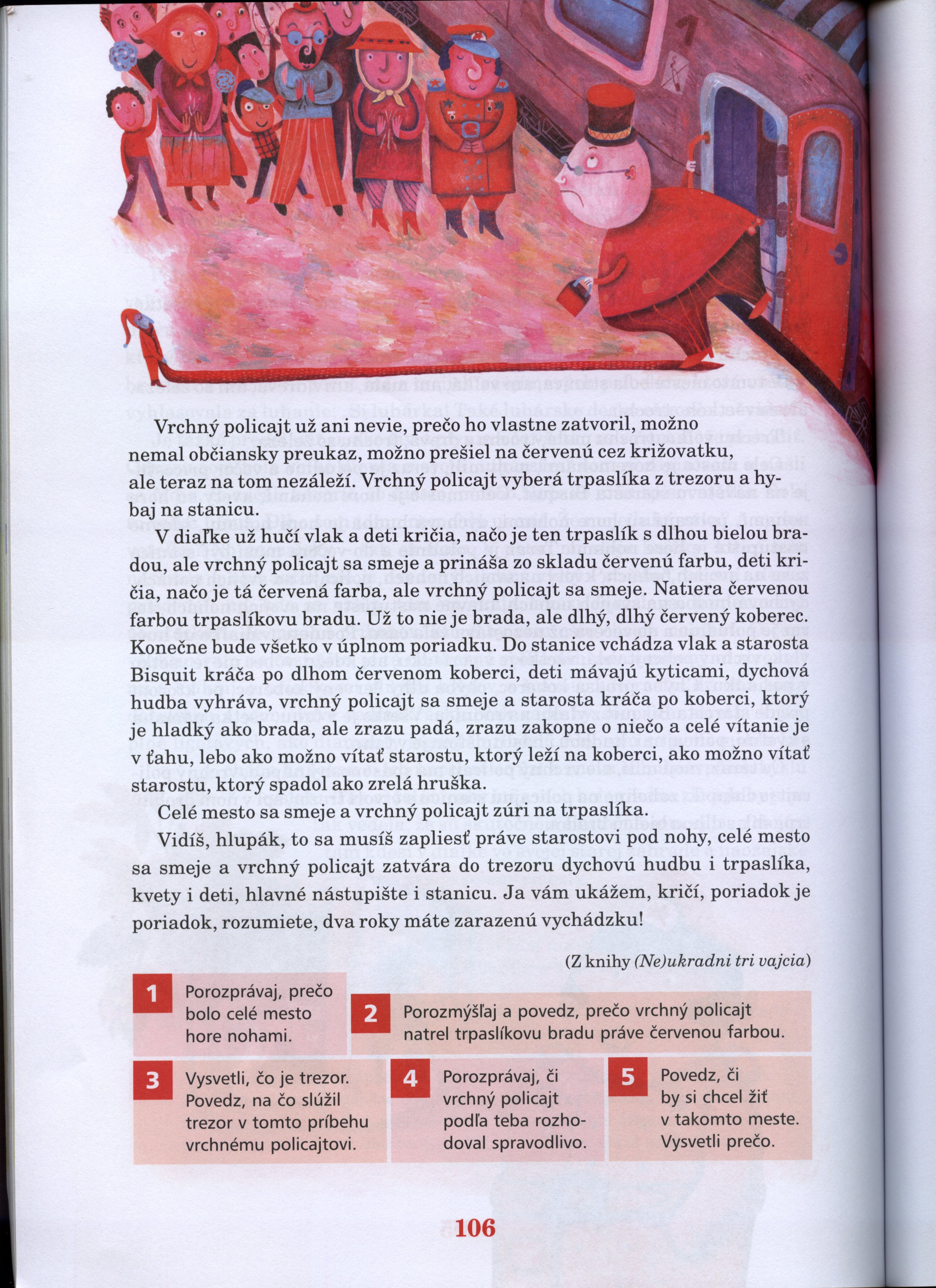 Vrchný policajt už ani nevie, prečo ho vlastne zatvoril, možno nemal občiansky preukaz, možno prešiel na červenú cez križovatku, ale teraz na tom nezáleží. Vrchný policajt vyberá trpaslíka z trezoru a hybaj na stanicu.

V diaľke už hučí vlak a deti kričia, načo je ten trpaslík s dlhou bielou bradou, ale vrchný policajt sa smeje a prináša zo skladu červenú farbu, deti kričia, načo je tá červená farba, ale vrchný policajt sa smeje. Natiera červenou farbou trpaslíkovu bradu. Už to nie je brada, ale dlhý, dlhý červený koberec. Konečne bude všetko v úplnom poriadku. Do stanice vchádza vlak a starosta Bisquit kráča po dlhom červenom koberci, deti mávajú kyticami, dychová hudba vyhráva, vrchný policajt sa smeje a starosta kráča po koberci, ktorý je hladký ako brada, ale zrazu padá, zrazu zakopne o niečo a celé vítanie je v ťahu, lebo ako možno vítať starostu, ktorý leží na koberci, ako možno vítať starostu, ktorý spadol ako zrelá hruška.

Celé mesto sa smeje a vrchný policajt zúri na trpaslíka.

Vidíš, hlupák, to sa musíš zapliesť práve starostovi pod nohy, celé mesto sa smeje a vrchný policajt zatvára do trezoru dychovú hudbu i trpaslíka, kvety i deti, hlavné nástupište i stanicu. Ja vám ukážem, kričí, poriadok je poriadok, rozumiete, dva roky máte zarazenú vychádzku!

(Z knihy (Ne)ukradni tri vajcia)

1 Porozprávaj, prečo bolo celé mesto hore nohami.

2 Porozmýšľaj a povedz, prečo vrchný policajt natrel trpaslíkovu bradu práve červenou farbou.

3 Vysvetli, čo je trezor. Povedz, na čo slúžil trezor v tomto príbehu vrchnému policajtovi.

4 Porozprávaj, či vrchný policajt podľa teba rozhodoval spravodlivo.

5 Povedz, či by si chcel žiť v takomto meste. Vysvetli prečo.

106